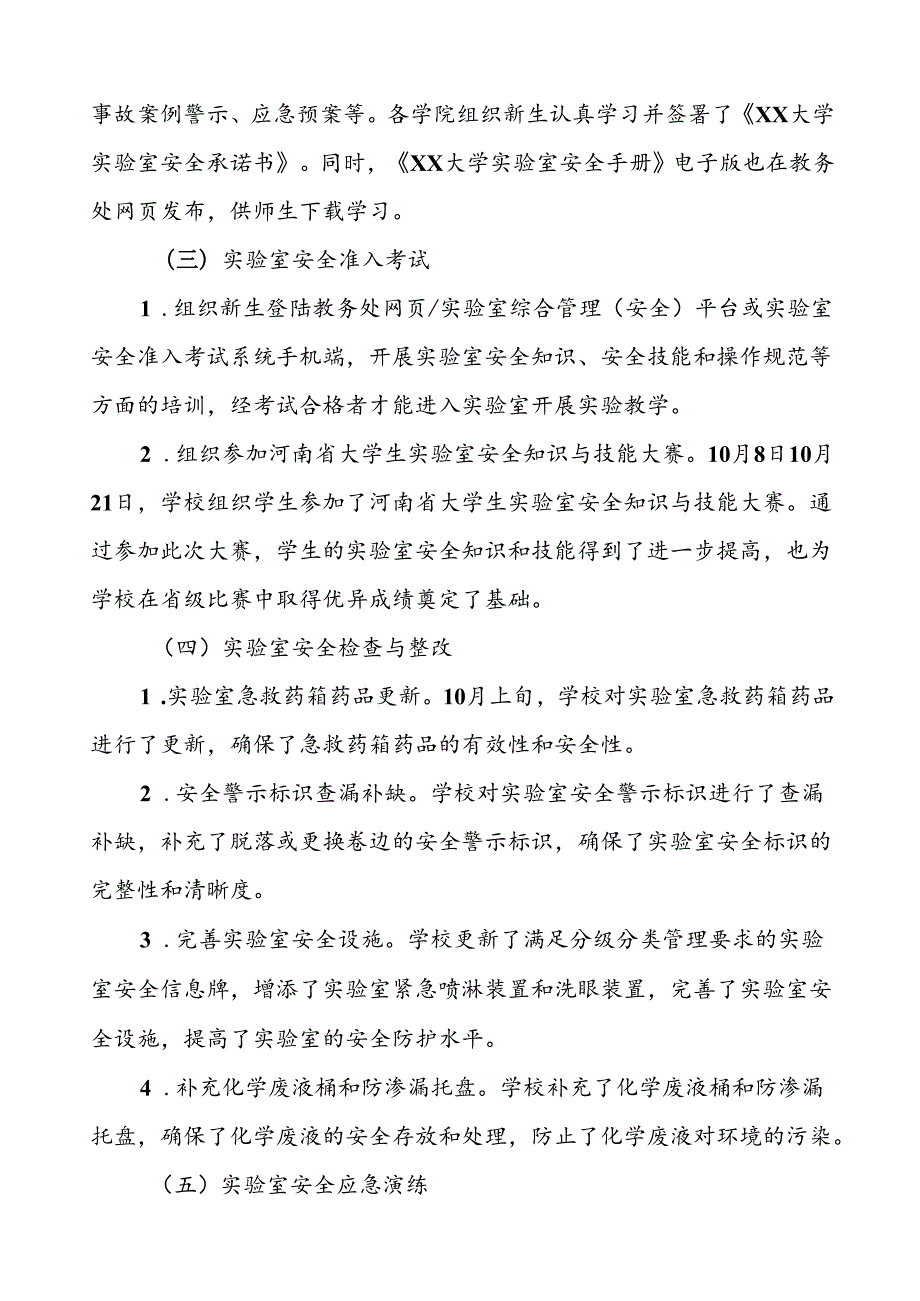 事故案例警示、应急预案等。各学院组织新生认真学习并签署了《XX大学实验室安全承诺书》。同时，《XX大学实验室安全手册》电子版也在教务处网页发布，供师生下载学习。

（三）实验室安全准入考试

1．组织新生登陆教务处网页/实验室综合管理（安全）平台或实验室安全准入考试系统手机端，开展实验室安全知识、安全技能和操作规范等方面的培训，经考试合格者才能进入实验室开展实验教学。

2．组织参加河南省大学生实验室安全知识与技能大赛。10月8日10月21日，学校组织学生参加了河南省大学生实验室安全知识与技能大赛。通过参加此次大赛，学生的实验室安全知识和技能得到了进一步提高，也为学校在省级比赛中取得优异成绩奠定了基础。

（四）实验室安全检查与整改

1．实验室急救药箱药品更新。10月上旬，学校对实验室急救药箱药品进行了更新，确保了急救药箱药品的有效性和安全性。

2．安全警示标识查漏补缺。学校对实验室安全警示标识进行了查漏补缺，补充了脱落或更换卷边的安全警示标识，确保了实验室安全标识的完整性和清晰度。

3．完善实验室安全设施。学校更新了满足分级分类管理要求的实验室安全信息牌，增添了实验室紧急喷淋装置和洗眼装置，完善了实验室安全设施，提高了实验室的安全防护水平。

4．补充化学废液桶和防渗漏托盘。学校补充了化学废液桶和防渗漏托盘，确保了化学废液的安全存放和处理，防止了化学废液对环境的污染。

（五）实验室安全应急演练